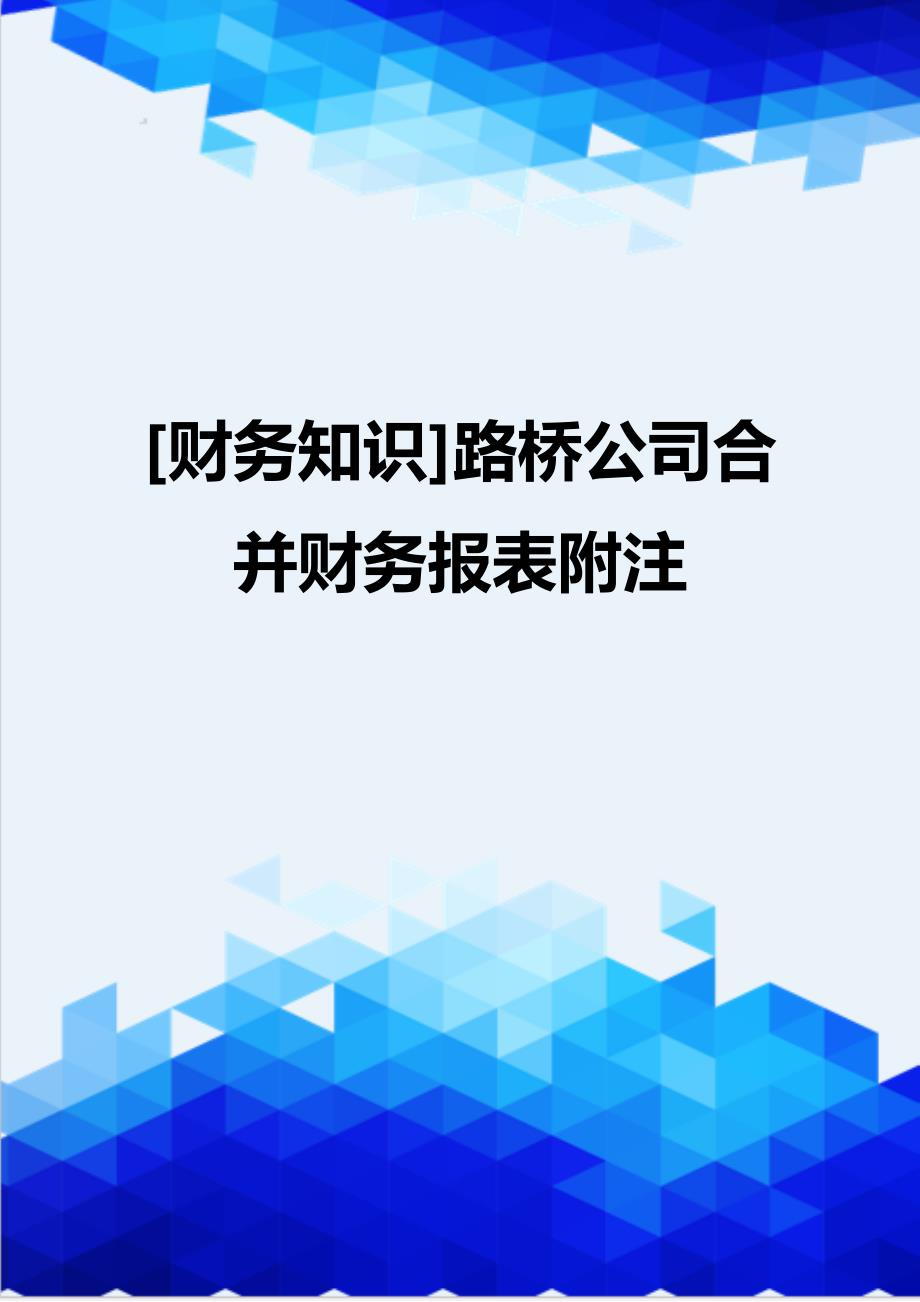 [财务知识]路桥公司合并财务报表附注